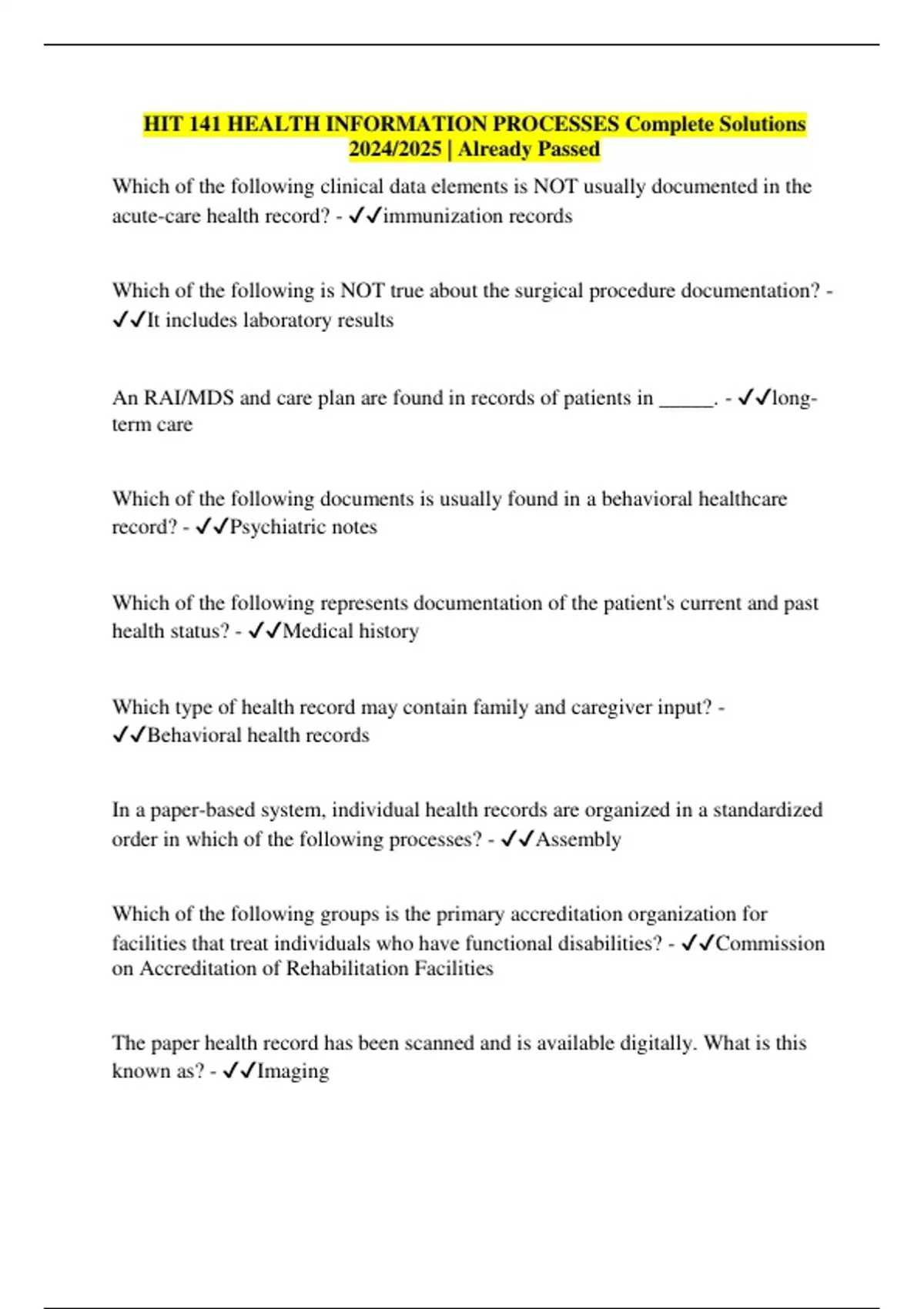 HIT 141 HEALTH INFORMATION PROCESSES Complete Solutions 2024/2025 | Already Passed

Which of the following clinical data elements is NOT usually documented in the acute-care health record? - ✓✓immunization records

Which of the following is NOT true about the surgical procedure documentation? - ✓✓It includes laboratory results

An RAI/MDS and care plan are found in records of patients in _____. - ✓✓long-term care

Which of the following documents is usually found in a behavioral healthcare record? - ✓✓Psychiatric notes

Which of the following represents documentation of the patient's current and past health status? - ✓✓Medical history

Which type of health record may contain family and caregiver input? - ✓✓Behavioral health records

In a paper-based system, individual health records are organized in a standardized order in which of the following processes? - ✓✓Assembly

Which of the following groups is the primary accreditation organization for facilities that treat individuals who have functional disabilities? - ✓✓Commission on Accreditation of Rehabilitation Facilities

The paper health record has been scanned and is available digitally. What is this known as? - ✓✓Imaging